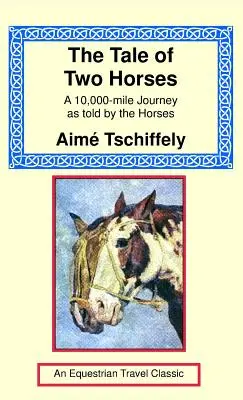 The Tale of Two Horses

A 10,000-mile Journey as told by the Horses

Aimé Tschiffely

An Equestrian Travel Classic